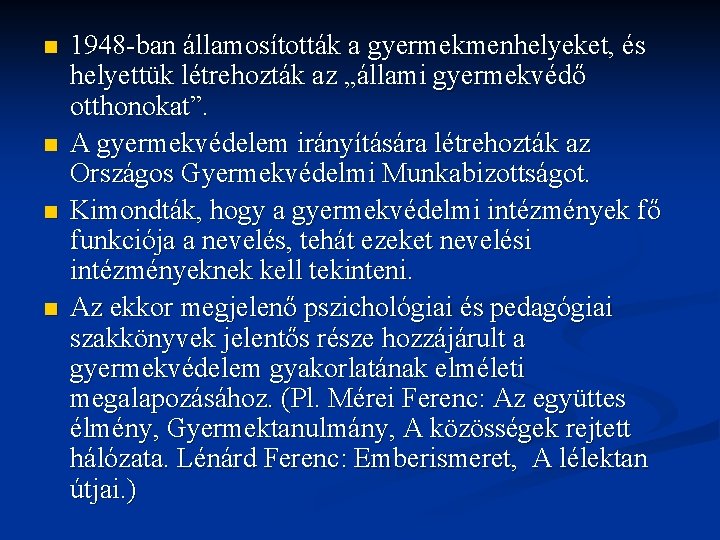 ■ 1948-ban államosították a gyermekmenhelyeket, és helyettük létrehozták az „állami gyermekvédő otthonokat”.

■ A gyermekvédelem irányítására létrehozták az Országos Gyermekvédelmi Munkabizottságot.

■ Kimondták, hogy a gyermekvédelmi intézmények fő funkciója a nevelés, tehát ezeket nevelési intézményeknek kell tekinteni.

■ Az ekkor megjelenő pszichológiai és pedagógiai szakkönyvek jelentős része hozzájárult a gyermekvédelem gyakorlatának elméleti megalapozásához. (Pl. Mérei Ferenc: Az együttes élmény, Gyermektanulmány, A közösségek rejtett hálózata. Lénárd Ferenc: Emberismeret, A lélektan útjai.)